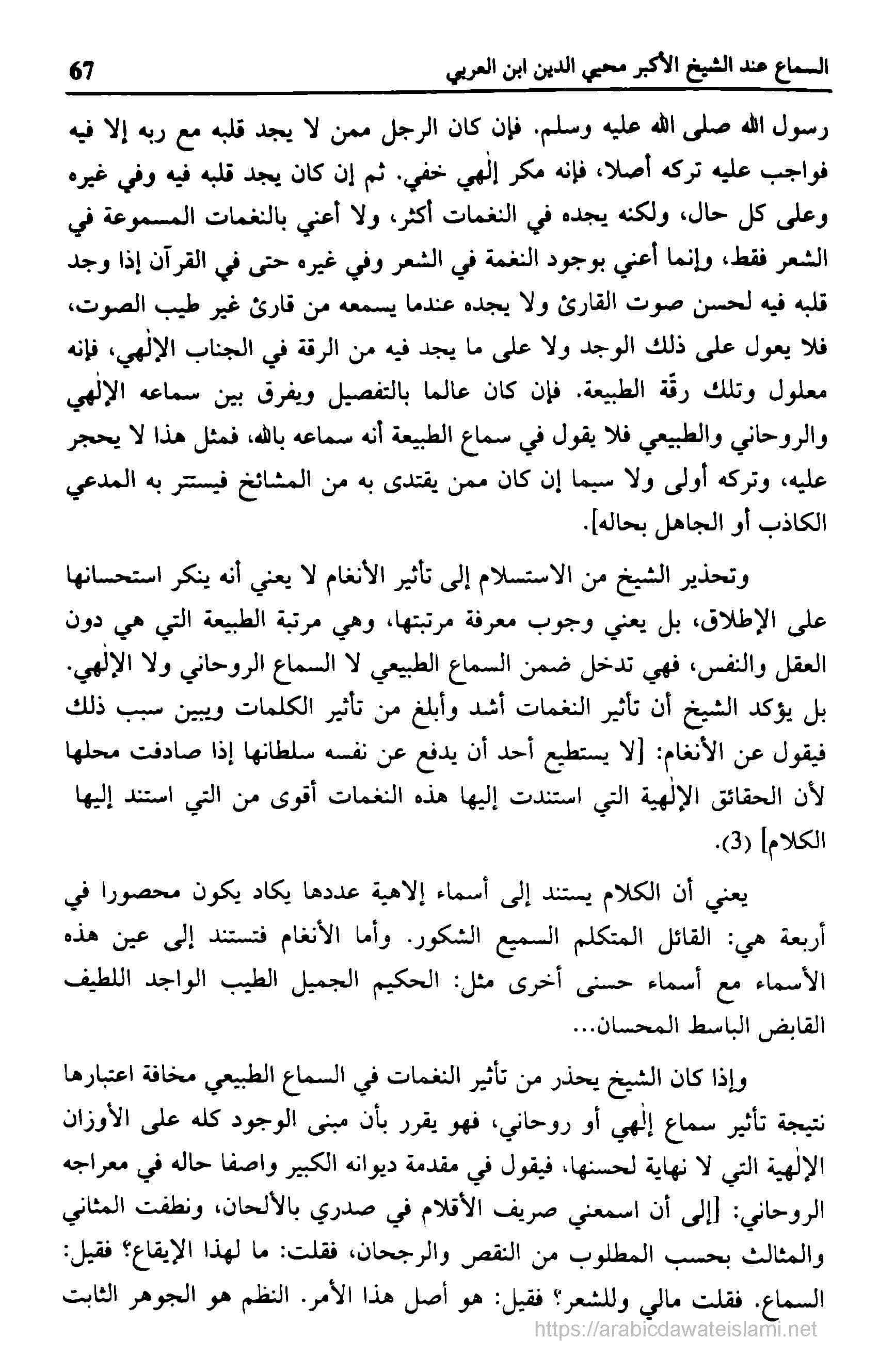 السماع عند الشيخ الأكبر محيي الدين ابن العربي 67

رسول الله صلى الله عليه وسلم. فإن كان الرجل ممن لا يجد قلبه مع ربه إلا فيه فواجب عليه تركه أصلا، فإنه مكر إلٰهي خفي. ثم إن كان يجد قلبه فيه وفي غيره وعلى كل حال، ولكنه يجده في النغمات أكثر، ولا أعني بالنغمات المسموعة في الشعر فقط، وإنما أعني بوجود النغمة في الشعر وفي غيره حتى في القرآن إذا وجد قلبه فيه لحسن صوت القارئ ولا يجده عندما يسمعه من قارئ غير طيب الصوت، فلا يعول على ذلك الوجد ولا على ما يجد فيه من الرقة في الجناب الإلٰهي، فإنه معلول وتلك رقّة الطبيعة. فإن كان عالما بالتفصيل ويفرق بين سماعه الإلٰهي والروحاني والطبيعي فلا يقول في سماع الطبيعة أنه سماعه بالله، فمثل هذا لا يحجر عليه، وتركه أولى ولا سيما إن كان ممن يقتدى به من المشائخ فيستتر به المدعي الكاذب أو الجاهل بحاله].

وتحذير الشيخ من الاستسلام إلى تأثير الأنغام لا يعني أنه ينكر استحسانها على الإطلاق، بل يعني وجوب معرفة مرتبتها، وهي مرتبة الطبيعة التي هي دون العقل والنفس، فهي تدخل ضمن السماع الطبيعي لا السماع الروحاني ولا الإلٰهي. بل يؤكد الشيخ أن تأثير النغمات أشد وأبلغ من تأثير الكلمات ويبين سبب ذلك فيقول عن الأنغام: [لا يستطيع أحد أن يدفع عن نفسه سلطانها إذا صادفت محلها لأن الحقائق الإلٰهية التي استندت إليها هذه النغمات أقوى من التي استند إليها الكلام] (3).

يعني أن الكلام يستند إلى أسماء إلاهية عددها يكاد يكون محصورا في أربعة هي: القائل المتكلم السميع الشكور. وأما الأنغام فتستند إلى عين هذه الأسماء مع أسماء حسنى أخرى مثل: الحكيم الجميل الطيب الواجد اللطيف القابض الباسط المحسان...

وإذا كان الشيخ يحذر من تأثير النغمات في السماع الطبيعي مخافة اعتبارها نتيجة تأثير سماع إلٰهي أو روحاني، فهو يقرر بأن مبنى الوجود كله على الأوزان الإلٰهية التي لا نهاية لحسنها، فيقول في مقدمة ديوانه الكبير واصفا حاله في معراجه الروحاني: [إلى أن اسمعني صريف الأقلام في صدري بالألحان، ونطقت المثاني والمثالث بحسب المطلوب من النقص والرجحان، فقلت: ما لهذا الإيقاع؟ فقيل: السماع. فقلت مالي وللشعر؟ فقيل: هو أصل هذا الأمر. النظم هو الجوهر الثابت

https://arabicdawateislami.net